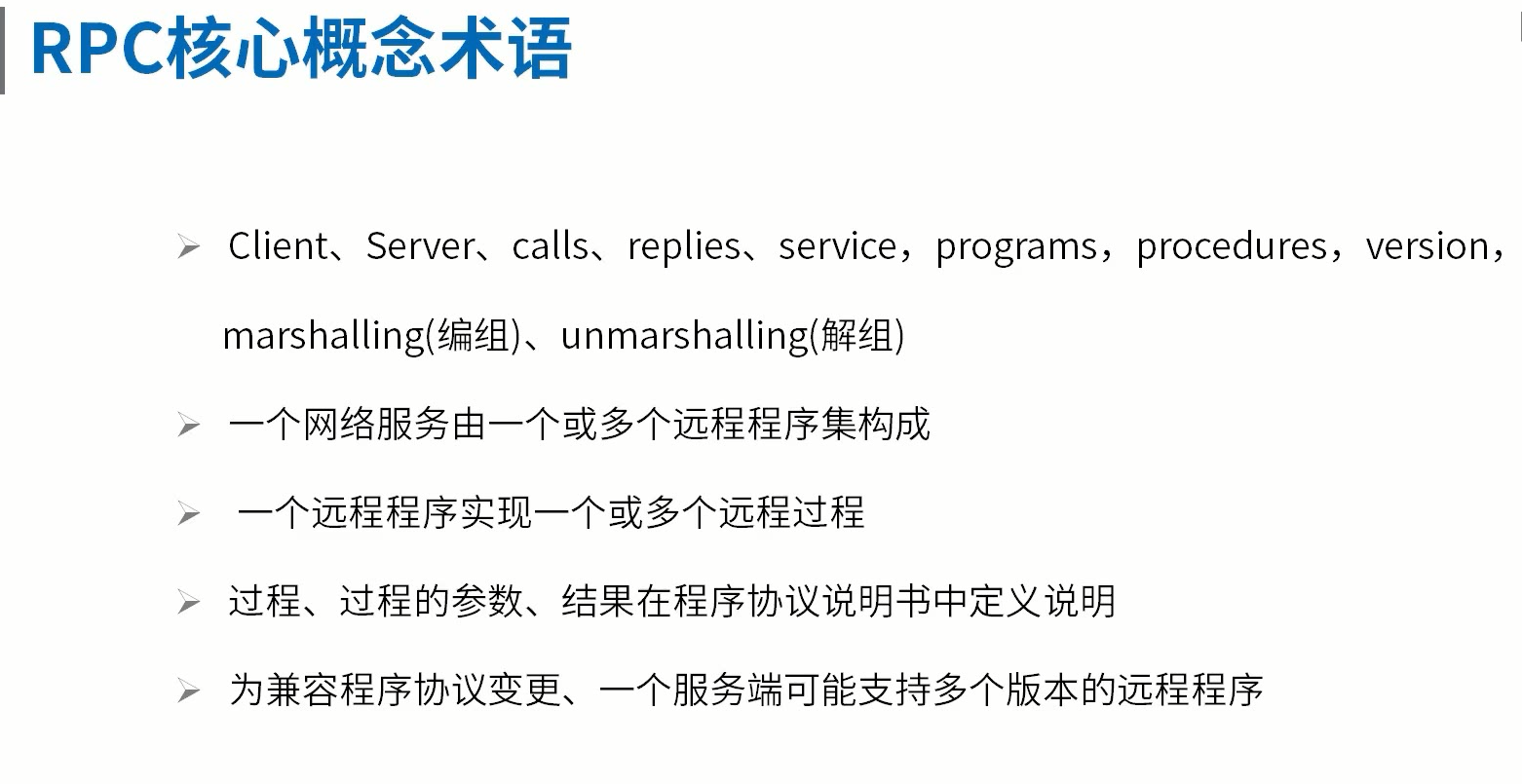 RPC核心概念术语

➢ Client、Server、calls、replies、service，programs，procedures，version，marshalling(编组)、unmarshalling(解组)

➢ 一个网络服务由一个或多个远程程序集构成

➢ 一个远程程序实现一个或多个远程过程

➢ 过程、过程的参数、结果在程序协议说明书中定义说明

➢ 为兼容程序协议变更、一个服务端可能支持多个版本的远程程序